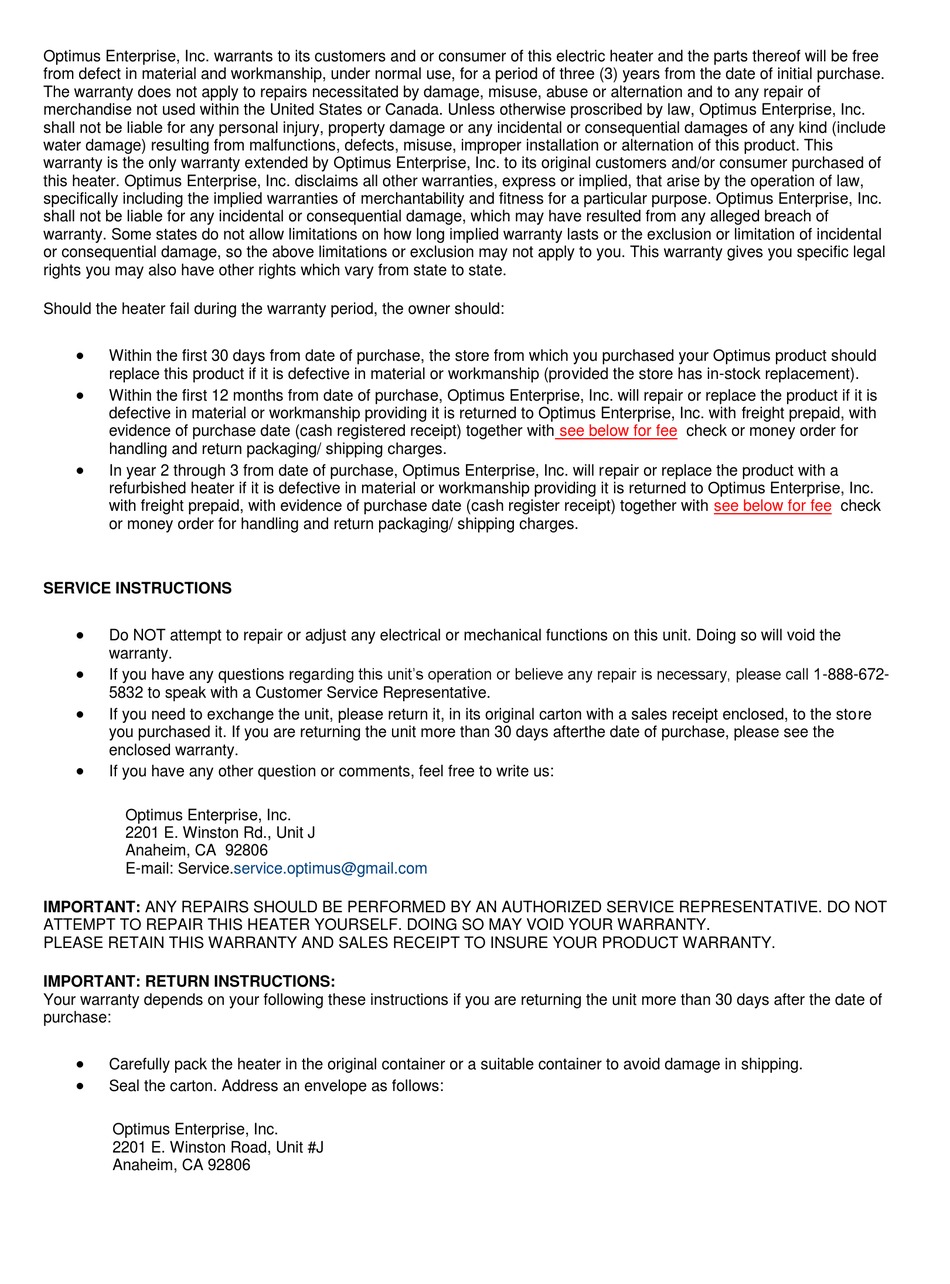 Optimus Enterprise, Inc. warrants to its customers and or consumer of this electric heater and the parts thereof will be free from defect in material and workmanship, under normal use, for a period of three (3) years from the date of initial purchase. The warranty does not apply to repairs necessitated by damage, misuse, abuse or alternation and to any repair of merchandise not used within the United States or Canada. Unless otherwise proscribed by law, Optimus Enterprise, Inc. shall not be liable for any personal injury, property damage or any incidental or consequential damages of any kind (include water damage) resulting from malfunctions, defects, misuse, improper installation or alternation of this product. This warranty is the only warranty extended by Optimus Enterprise, Inc. to its original customers and/or consumer purchased of this heater. Optimus Enterprise, Inc. disclaims all other warranties, express or implied, that arise by the operation of law, specifically including the implied warranties of merchantability and fitness for a particular purpose. Optimus Enterprise, Inc. shall not be liable for any incidental or consequential damage, which may have resulted from any alleged breach of warranty. Some states do not allow limitations on how long implied warranty lasts or the exclusion or limitation of incidental or consequential damage, so the above limitations or exclusion may not apply to you. This warranty gives you specific legal rights you may also have other rights which vary from state to state.

Should the heater fail during the warranty period, the owner should:

• Within the first 30 days from date of purchase, the store from which you purchased your Optimus product should replace this product if it is defective in material or workmanship (provided the store has in-stock replacement).
• Within the first 12 months from date of purchase, Optimus Enterprise, Inc. will repair or replace the product if it is defective in material or workmanship providing it is returned to Optimus Enterprise, Inc. with freight prepaid, with evidence of purchase date (cash registered receipt) together with see below for fee check or money order for handling and return packaging/ shipping charges.
• In year 2 through 3 from date of purchase, Optimus Enterprise, Inc. will repair or replace the product with a refurbished heater if it is defective in material or workmanship providing it is returned to Optimus Enterprise, Inc. with freight prepaid, with evidence of purchase date (cash register receipt) together with see below for fee check or money order for handling and return packaging/ shipping charges.

SERVICE INSTRUCTIONS

• Do NOT attempt to repair or adjust any electrical or mechanical functions on this unit. Doing so will void the warranty.
• If you have any questions regarding this unit's operation or believe any repair is necessary, please call 1-888-672-5832 to speak with a Customer Service Representative.
• If you need to exchange the unit, please return it, in its original carton with a sales receipt enclosed, to the store you purchased it. If you are returning the unit more than 30 days afterthe date of purchase, please see the enclosed warranty.
• If you have any other question or comments, feel free to write us:

Optimus Enterprise, Inc.
2201 E. Winston Rd., Unit J
Anaheim, CA 92806
E-mail: Service.service.optimus@gmail.com

IMPORTANT: ANY REPAIRS SHOULD BE PERFORMED BY AN AUTHORIZED SERVICE REPRESENTATIVE. DO NOT ATTEMPT TO REPAIR THIS HEATER YOURSELF. DOING SO MAY VOID YOUR WARRANTY.
PLEASE RETAIN THIS WARRANTY AND SALES RECEIPT TO INSURE YOUR PRODUCT WARRANTY.

IMPORTANT: RETURN INSTRUCTIONS:
Your warranty depends on your following these instructions if you are returning the unit more than 30 days after the date of purchase:

• Carefully pack the heater in the original container or a suitable container to avoid damage in shipping.
• Seal the carton. Address an envelope as follows:

Optimus Enterprise, Inc.
2201 E. Winston Road, Unit #J
Anaheim, CA 92806